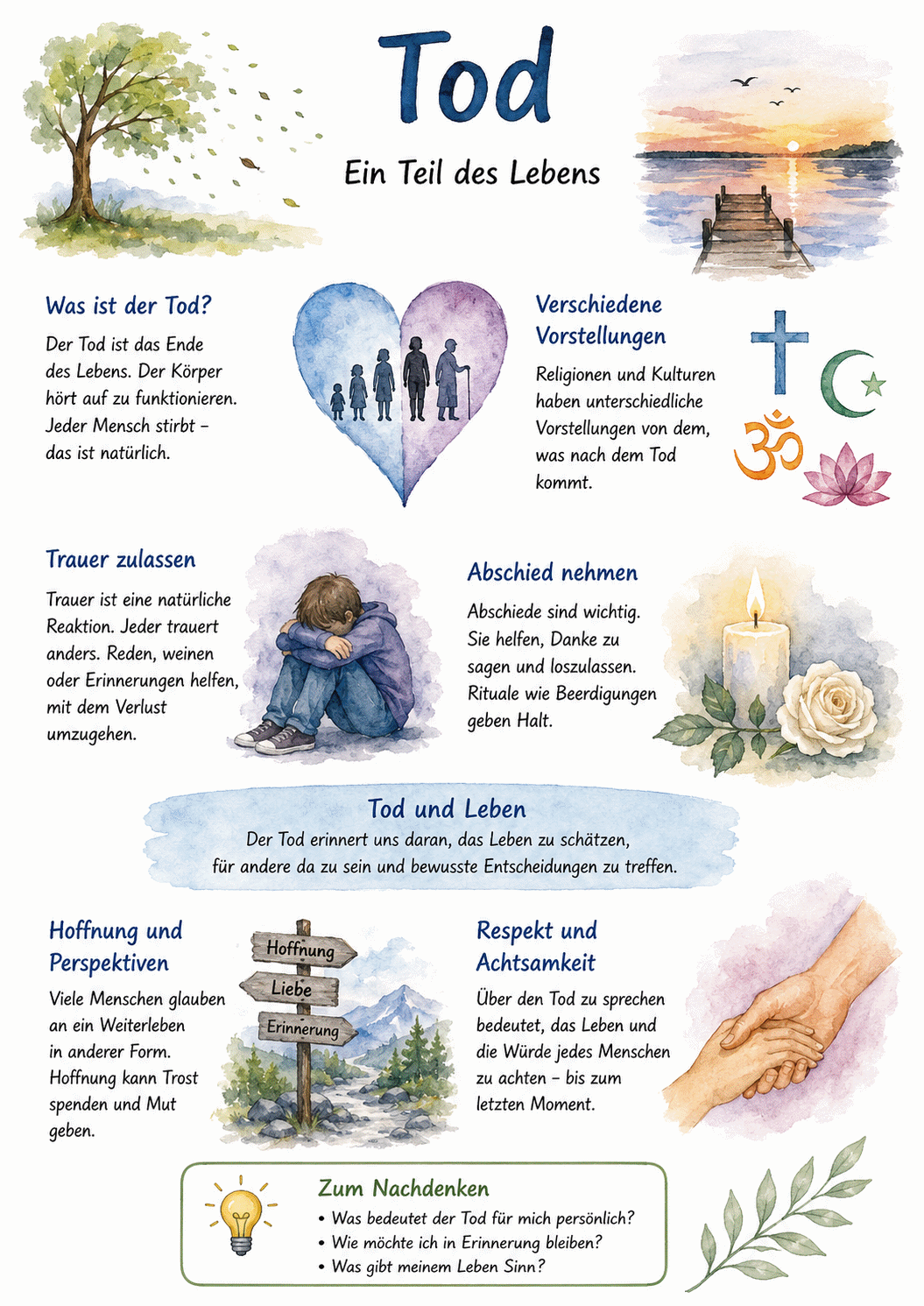 Tod

Ein Teil des Lebens

Was ist der Tod?

Der Tod ist das Ende des Lebens. Der Körper hört auf zu funktionieren. Jeder Mensch stirbt – das ist natürlich.

Verschiedene Vorstellungen

Religionen und Kulturen haben unterschiedliche Vorstellungen von dem, was nach dem Tod kommt.

Trauer zulassen

Trauer ist eine natürliche Reaktion. Jeder trauert anders. Reden, weinen oder Erinnerungen helfen, mit dem Verlust umzugehen.

Abschied nehmen

Abschiede sind wichtig. Sie helfen, Danke zu sagen und loszulassen. Rituale wie Beerdigungen geben Halt.

Tod und Leben

Der Tod erinnert uns daran, das Leben zu schätzen, für andere da zu sein und bewusste Entscheidungen zu treffen.

Hoffnung und Perspektiven

Viele Menschen glauben an ein Weiterleben in anderer Form. Hoffnung kann Trost spenden und Mut geben.

Hoffnung

Liebe

Erinnerung

Respekt und Achtsamkeit

Über den Tod zu sprechen bedeutet, das Leben und die Würde jedes Menschen zu achten – bis zum letzten Moment.

Zum Nachdenken

• Was bedeutet der Tod für mich persönlich?
• Wie möchte ich in Erinnerung bleiben?
• Was gibt meinem Leben Sinn?